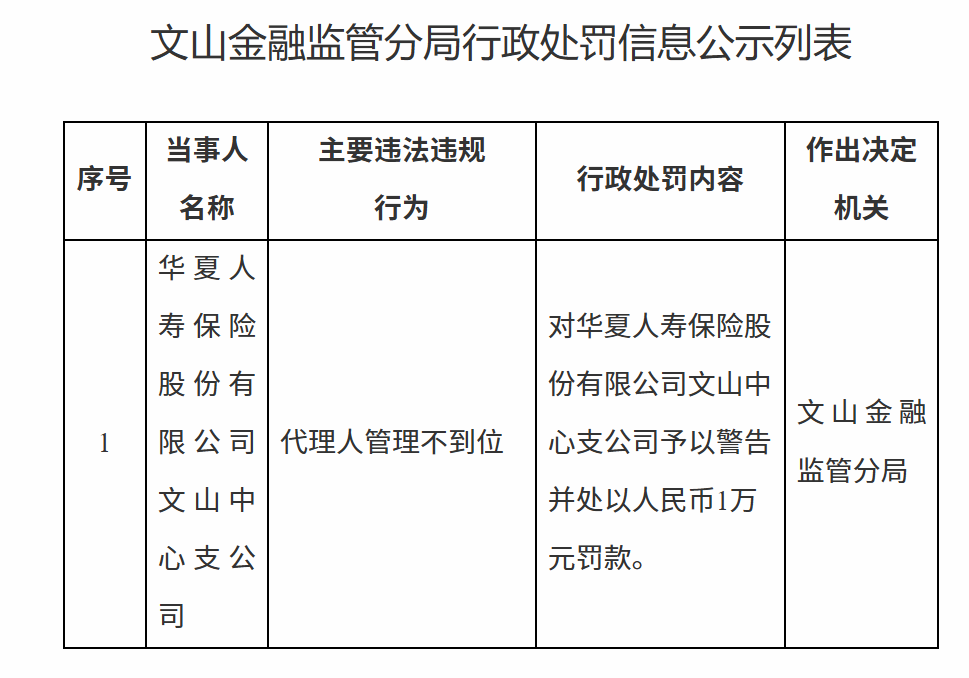 文山金融监管分局行政处罚信息公示列表

| 序号 | 当事人名称 | 主要违法违规行为 | 行政处罚内容 | 作出决定机关 |
|---|---|---|---|---|
| 1 | 华夏人寿保险股份有限公司文山中心支公司 | 代理人管理不到位 | 对华夏人寿保险股份有限公司文山中心支公司予以警告并处以人民币1万元罚款。 | 文山金融监管分局 |